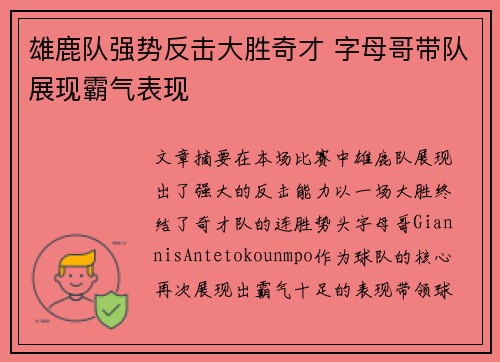 雄鹿队强势反击大胜奇才 字母哥带队展现霸气表现

文章摘要在本场比赛中雄鹿队展现出了强大的反击能力以一场大胜终结了奇才队的连胜势头字母哥GiannisAntetokounmpo作为球队的核心再次展现出霸气十足的表现带领球